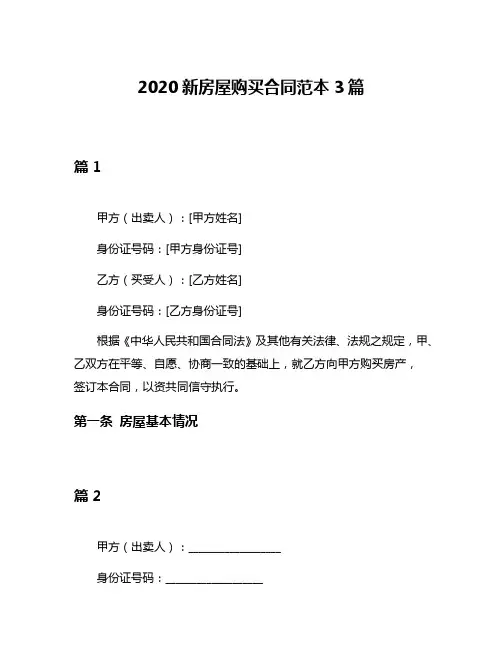 2020 新房屋购买合同范本 3 篇

篇 1

甲方（出卖人）：[甲方姓名]

身份证号码：[甲方身份证号]

乙方（买受人）：[乙方姓名]

身份证号码：[乙方身份证号]

根据《中华人民共和国合同法》及其他有关法律、法规之规定，甲、乙双方在平等、自愿、协商一致的基础上，就乙方向甲方购买房产，签订本合同，以资共同信守执行。

第一条 房屋基本情况

篇 2

甲方（出卖人）：________________

身份证号码：________________